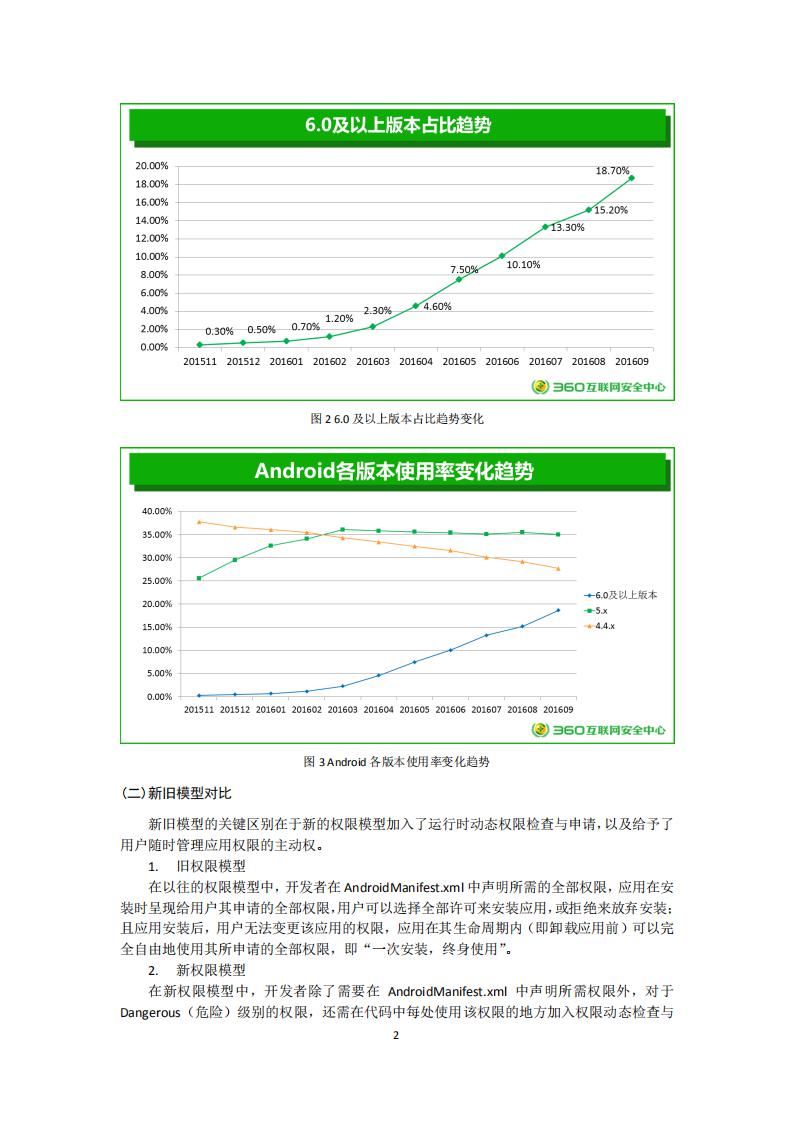 6.0及以上版本占比趋势

20.00%
18.00%
16.00%
14.00%
12.00%
10.00%
8.00%
6.00%
4.00%
2.00%
0.00%

0.30% 0.50% 0.70% 1.20% 2.30% 4.60% 7.50% 10.10% 13.30% 15.20% 18.70%

201511 201512 201601 201602 201603 201604 201605 201606 201607 201608 201609

360互联网安全中心

图 2 6.0 及以上版本占比趋势变化

Android各版本使用率变化趋势

40.00%
35.00%
30.00%
25.00%
20.00%
15.00%
10.00%
5.00%
0.00%

201511 201512 201601 201602 201603 201604 201605 201606 201607 201608 201609

6.0及以上版本
5.x
4.4.x

360互联网安全中心

图 3 Android 各版本使用率变化趋势

(二) 新旧模型对比

新旧模型的关键区别在于新的权限模型加入了运行时动态权限检查与申请，以及给予了用户随时管理应用权限的主动权。

1. 旧权限模型

在以往的权限模型中，开发者在 AndroidManifest.xml 中声明所需的全部权限，应用在安装时呈现给用户其申请的全部权限，用户可以选择全部许可来安装应用，或拒绝来放弃安装；且应用安装后，用户无法变更该应用的权限，应用在其生命周期内（即卸载应用前）可以完全自由地使用其所申请的全部权限，即“一次安装，终身使用”。

2. 新权限模型

在新权限模型中，开发者除了需要在 AndroidManifest.xml 中声明所需权限外，对于 Dangerous（危险）级别的权限，还需在代码中每处使用该权限的地方加入权限动态检查与

2